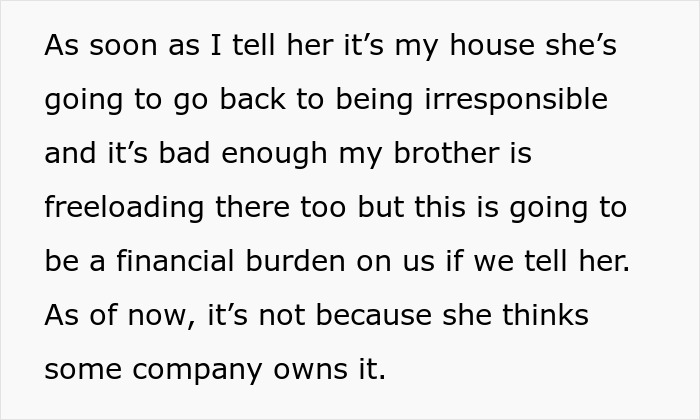 As soon as I tell her it’s my house she’s going to go back to being irresponsible and it’s bad enough my brother is freeloading there too but this is going to be a financial burden on us if we tell her. As of now, it’s not because she thinks some company owns it.